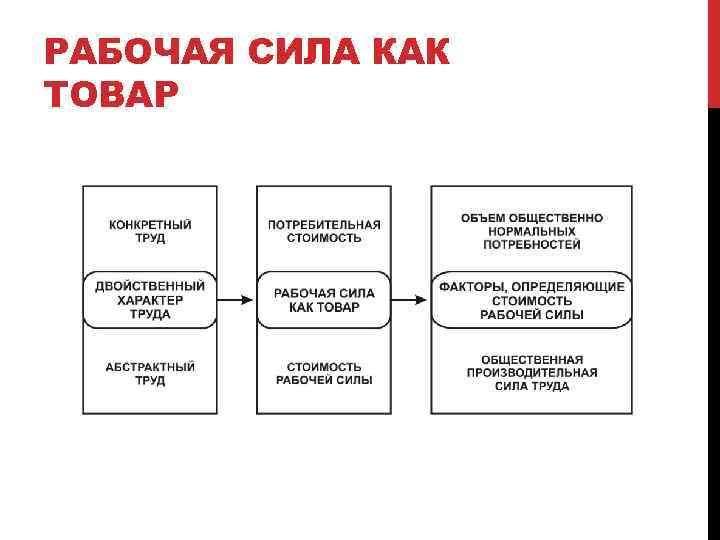 РАБОЧАЯ СИЛА КАК ТОВАР

КОНКРЕТНЫЙ ТРУД

ДВОЙСТВЕННЫЙ ХАРАКТЕР ТРУДА

АБСТРАКТНЫЙ ТРУД

ПОТРЕБИТЕЛЬНАЯ СТОИМОСТЬ

РАБОЧАЯ СИЛА КАК ТОВАР

СТОИМОСТЬ РАБОЧЕЙ СИЛЫ

ОБЪЕМ ОБЩЕСТВЕННО НОРМАЛЬНЫХ ПОТРЕБНОСТЕЙ

ФАКТОРЫ, ОПРЕДЕЛЯЮЩИЕ СТОИМОСТЬ РАБОЧЕЙ СИЛЫ

ОБЩЕСТВЕННАЯ ПРОИЗВОДИТЕЛЬНАЯ СИЛА ТРУДА